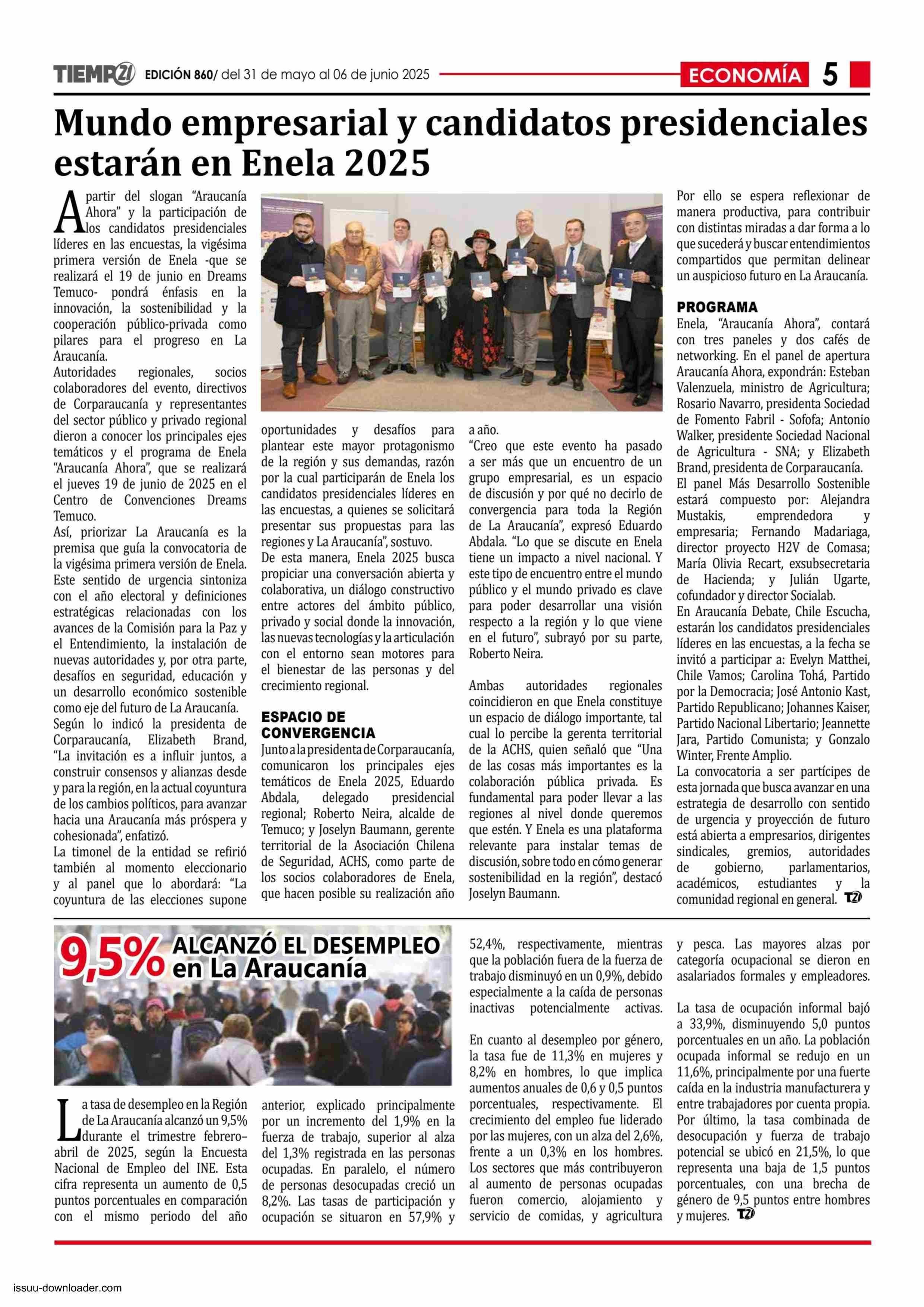 TIEMPO21 EDICIÓN 860/ del 31 de mayo al 06 de junio 2025 ECONOMÍA 5

Mundo empresarial y candidatos presidenciales estarán en Enela 2025

A partir del slogan "Araucanía Ahora" y la participación de los candidatos presidenciales líderes en las encuestas, la vigésima primera versión de Enela -que se realizará el 19 de junio en Dreams Temuco- pondrá énfasis en la innovación, la sostenibilidad y la cooperación público-privada como pilares para el progreso en La Araucanía.
Autoridades regionales, socios colaboradores del evento, directivos de Corparaucanía y representantes del sector público y privado regional dieron a conocer los principales ejes temáticos y el programa de Enela "Araucanía Ahora", que se realizará el jueves 19 de junio de 2025 en el Centro de Convenciones Dreams Temuco.
Así, priorizar La Araucanía es la premisa que guía la convocatoria de la vigésima primera versión de Enela. Este sentido de urgencia sintoniza con el año electoral y definiciones estratégicas relacionadas con los avances de la Comisión para la Paz y el Entendimiento, la instalación de nuevas autoridades y, por otra parte, desafíos en seguridad, educación y un desarrollo económico sostenible como eje del futuro de La Araucanía.
Según lo indicó la presidenta de Corparaucanía, Elizabeth Brand, "La invitación es a influir juntos, a construir consensos y alianzas desde y para la región, en la actual coyuntura de los cambios políticos, para avanzar hacia una Araucanía más próspera y cohesionada", enfatizó.
La timonel de la entidad se refirió también al momento eleccionario y al panel que lo abordará: "La coyuntura de las elecciones supone oportunidades y desafíos para plantear este mayor protagonismo de la región y sus demandas, razón por la cual participarán de Enela los candidatos presidenciales líderes en las encuestas, a quienes se solicitará presentar sus propuestas para las regiones y La Araucanía", sostuvo.
De esta manera, Enela 2025 busca propiciar una conversación abierta y colaborativa, un diálogo constructivo entre actores del ámbito público, privado y social donde la innovación, las nuevas tecnologías y la articulación con el entorno sean motores para el bienestar de las personas y del crecimiento regional.

ESPACIO DE CONVERGENCIA
Junto a la presidenta de Corparaucanía, comunicaron los principales ejes temáticos de Enela 2025, Eduardo Abdala, delegado presidencial regional; Roberto Neira, alcalde de Temuco; y Joselyn Baumann, gerente territorial de la Asociación Chilena de Seguridad, ACHS, como parte de los socios colaboradores de Enela, que hacen posible su realización año a año.
"Creo que este evento ha pasado a ser más que un encuentro de un grupo empresarial, es un espacio de discusión y por qué no decirlo de convergencia para toda la Región de La Araucanía", expresó Eduardo Abdala. "Lo que se discute en Enela tiene un impacto a nivel nacional. Y este tipo de encuentro entre el mundo público y el mundo privado es clave para poder desarrollar una visión respecto a la región y lo que viene en el futuro", subrayó por su parte, Roberto Neira.

Ambas autoridades regionales coincidieron en que Enela constituye un espacio de diálogo importante, tal cual lo percibe la gerenta territorial de la ACHS, quien señaló que "Una de las cosas más importantes es la colaboración pública privada. Es fundamental para poder llevar a las regiones al nivel donde queremos que estén. Y Enela es una plataforma relevante para instalar temas de discusión, sobre todo en cómo generar sostenibilidad en la región", destacó Joselyn Baumann.
Por ello se espera reflexionar de manera productiva, para contribuir con distintas miradas a dar forma a lo que sucederá y buscar entendimientos compartidos que permitan delinear un auspicioso futuro en La Araucanía.

PROGRAMA
Enela, "Araucanía Ahora", contará con tres paneles y dos cafés de networking. En el panel de apertura Araucanía Ahora, expondrán: Esteban Valenzuela, ministro de Agricultura; Rosario Navarro, presidenta Sociedad de Fomento Fabril - Sofofa; Antonio Walker, presidente Sociedad Nacional de Agricultura - SNA; y Elizabeth Brand, presidenta de Corparaucanía.
El panel Más Desarrollo Sostenible estará compuesto por: Alejandra Mustakis, emprendedora y empresaria; Fernando Madariaga, director proyecto H2V de Comasa; María Olivia Recart, exsubsecretaria de Hacienda; y Julián Ugarte, cofundador y director Socialab.
En Araucanía Debate, Chile Escucha, estarán los candidatos presidenciales líderes en las encuestas, a la fecha se invitó a participar a: Evelyn Matthei, Chile Vamos; Carolina Tohá, Partido por la Democracia; José Antonio Kast, Partido Republicano; Johannes Kaiser, Partido Nacional Libertario; Jeannette Jara, Partido Comunista; y Gonzalo Winter, Frente Amplio.
La convocatoria a ser partícipes de esta jornada que busca avanzar en una estrategia de desarrollo con sentido de urgencia y proyección de futuro está abierta a empresarios, dirigentes sindicales, gremios, autoridades de gobierno, parlamentarios, académicos, estudiantes y la comunidad regional en general. T21

9,5% ALCANZÓ EL DESEMPLEO en La Araucanía

La tasa de desempleo en la Región de La Araucanía alcanzó un 9,5% durante el trimestre febrero–abril de 2025, según la Encuesta Nacional de Empleo del INE. Esta cifra representa un aumento de 0,5 puntos porcentuales en comparación con el mismo periodo del año anterior, explicado principalmente por un incremento del 1,9% en la fuerza de trabajo, superior al alza del 1,3% registrada en las personas ocupadas. En paralelo, el número de personas desocupadas creció un 8,2%. Las tasas de participación y ocupación se situaron en 57,9% y 52,4%, respectivamente, mientras que la población fuera de la fuerza de trabajo disminuyó en un 0,9%, debido especialmente a la caída de personas inactivas potencialmente activas.

En cuanto al desempleo por género, la tasa fue de 11,3% en mujeres y 8,2% en hombres, lo que implica aumentos anuales de 0,6 y 0,5 puntos porcentuales, respectivamente. El crecimiento del empleo fue liderado por las mujeres, con un alza del 2,6%, frente a un 0,3% en los hombres. Los sectores que más contribuyeron al aumento de personas ocupadas fueron comercio, alojamiento y servicio de comidas, y agricultura y pesca. Las mayores alzas por categoría ocupacional se dieron en asalariados formales y empleadores.

La tasa de ocupación informal bajó a 33,9%, disminuyendo 5,0 puntos porcentuales en un año. La población ocupada informal se redujo en un 11,6%, principalmente por una fuerte caída en la industria manufacturera y entre trabajadores por cuenta propia. Por último, la tasa combinada de desocupación y fuerza de trabajo potencial se ubicó en 21,5%, lo que representa una baja de 1,5 puntos porcentuales, con una brecha de género de 9,5 puntos entre hombres y mujeres. T21

issuu-downloader.com